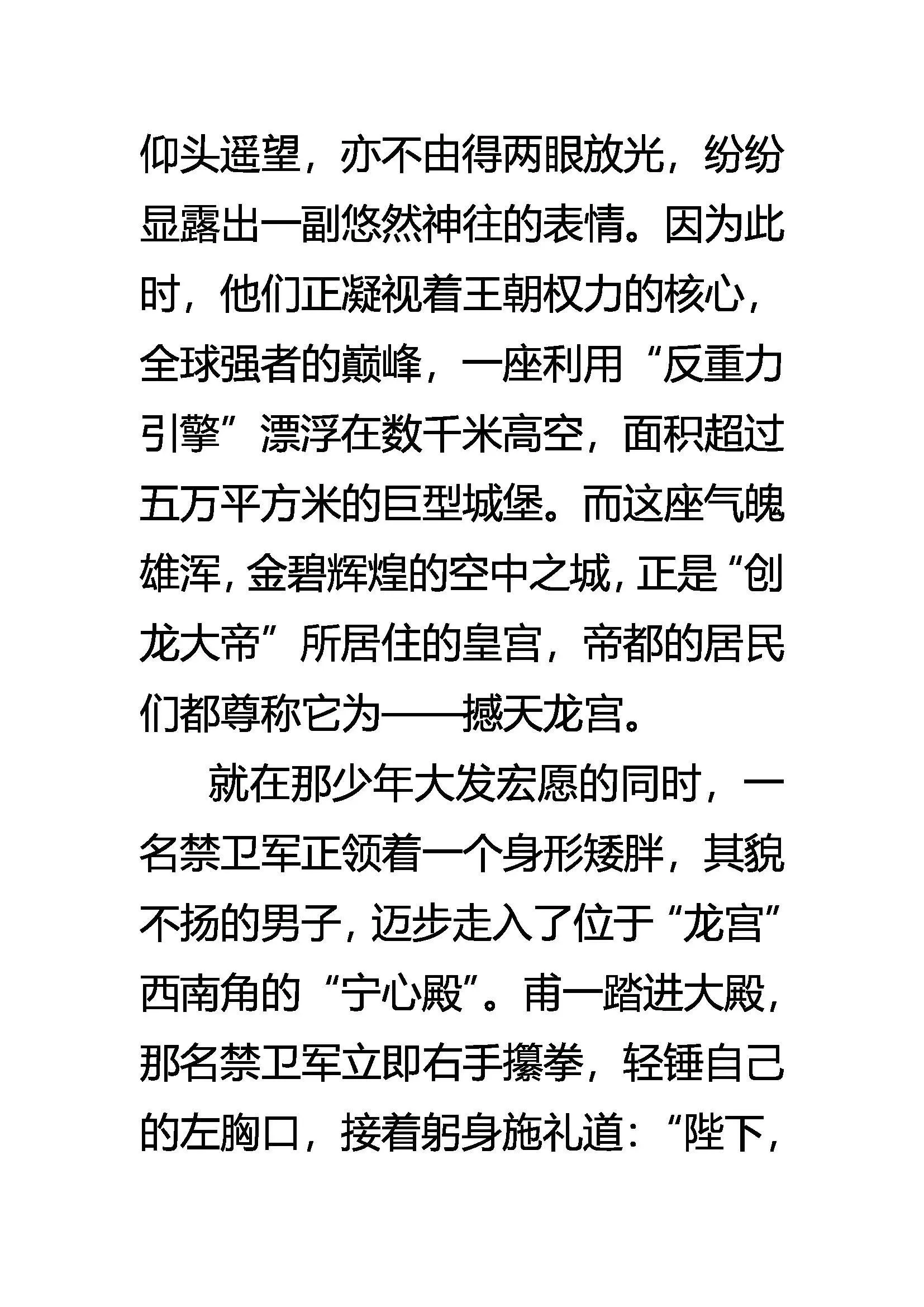 仰头遥望，亦不由得两眼放光，纷纷显露出一副悠然神往的表情。因为此时，他们正凝视着王朝权力的核心，全球强者的巅峰，一座利用“反重力引擎”漂浮在数千米高空，面积超过五万平方米的巨型城堡。而这座气魄雄浑，金碧辉煌的空中之城，正是“创龙大帝”所居住的皇宫，帝都的居民们都尊称它为——撼天龙宫。

就在那少年大发宏愿的同时，一名禁卫军正领着一个身形矮胖，其貌不扬的男子，迈步走入了位于“龙宫”西南角的“宁心殿”。甫一踏进大殿，那名禁卫军立即右手攥拳，轻锤自己的左胸口，接着躬身施礼道：“陛下，